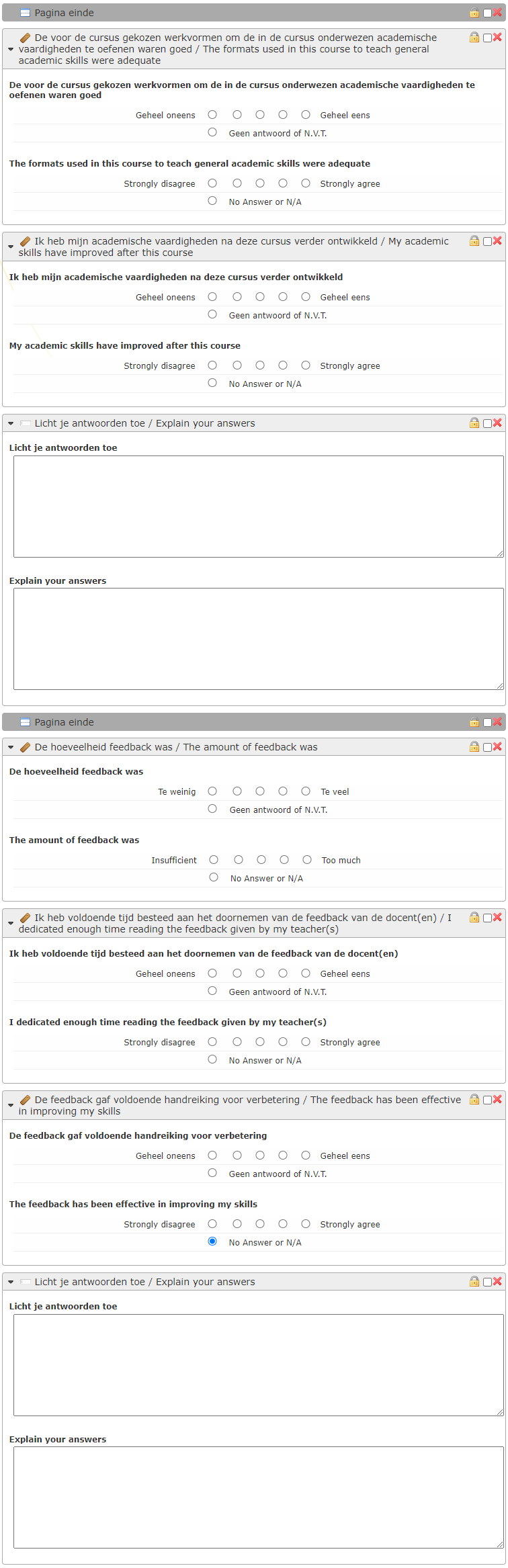 Pagina einde

De voor de cursus gekozen werkvormen om de in de cursus onderwezen academische vaardigheden te oefenen waren goed / The formats used in this course to teach general academic skills were adequate

De voor de cursus gekozen werkvormen om de in de cursus onderwezen academische vaardigheden te oefenen waren goed

Geheel oneens Geheel eens

Geen antwoord of N.V.T.

The formats used in this course to teach general academic skills were adequate

Strongly disagree Strongly agree

No Answer or N/A

Ik heb mijn academische vaardigheden na deze cursus verder ontwikkeld / My academic skills have improved after this course

Ik heb mijn academische vaardigheden na deze cursus verder ontwikkeld

Geheel oneens Geheel eens

Geen antwoord of N.V.T.

My academic skills have improved after this course

Strongly disagree Strongly agree

No Answer or N/A

Licht je antwoorden toe / Explain your answers

Licht je antwoorden toe

Explain your answers

Pagina einde

De hoeveelheid feedback was / The amount of feedback was

De hoeveelheid feedback was

Te weinig Te veel

Geen antwoord of N.V.T.

The amount of feedback was

Insufficient Too much

No Answer or N/A

Ik heb voldoende tijd besteed aan het doornemen van de feedback van de docent(en) / I dedicated enough time reading the feedback given by my teacher(s)

Ik heb voldoende tijd besteed aan het doornemen van de feedback van de docent(en)

Geheel oneens Geheel eens

Geen antwoord of N.V.T.

I dedicated enough time reading the feedback given by my teacher(s)

Strongly disagree Strongly agree

No Answer or N/A

De feedback gaf voldoende handreiking voor verbetering / The feedback has been effective in improving my skills

De feedback gaf voldoende handreiking voor verbetering

Geheel oneens Geheel eens

Geen antwoord of N.V.T.

The feedback has been effective in improving my skills

Strongly disagree Strongly agree

No Answer or N/A

Licht je antwoorden toe / Explain your answers

Licht je antwoorden toe

Explain your answers